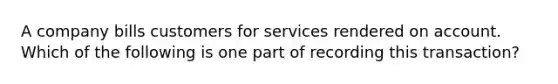 A company bills customers for services rendered on account. Which of the following is one part of recording this transaction?